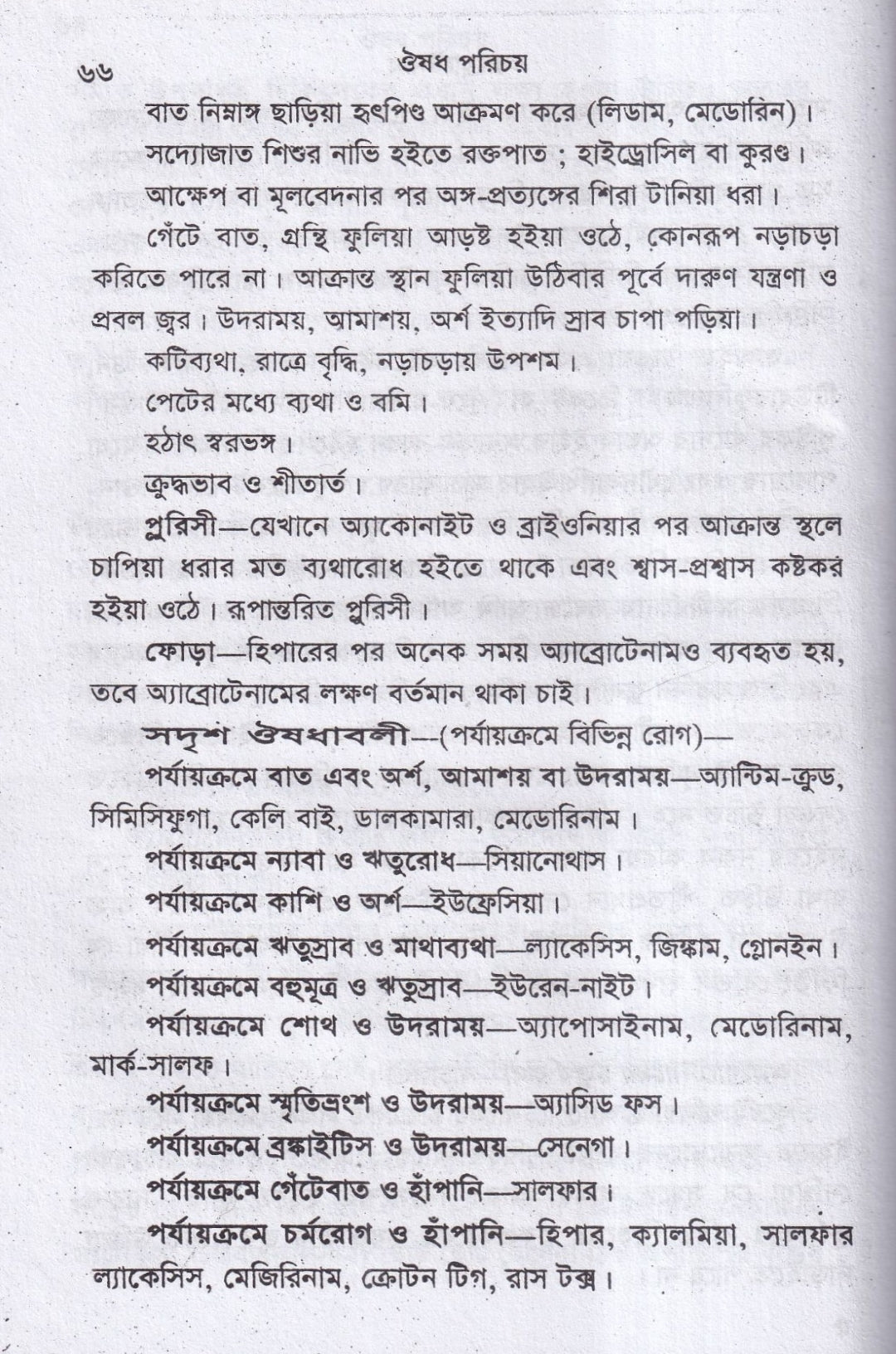 ৬৬ ঔষধ পরিচয়

বাত নিম্নাঙ্গ ছাড়িয়া হৃৎপিণ্ড আক্রমণ করে (লিডাম, মেডোরিন)।

সদ্যোজাত শিশুর নাভি হইতে রক্তপাত ; হাইড্রোসিল বা কুরণ্ড।

আক্ষেপ বা মূলবেদনার পর অঙ্গ-প্রত্যঙ্গের শিরা টানিয়া ধরা।

গেঁটে বাত, গ্রন্থি ফুলিয়া আড়ষ্ট হইয়া ওঠে, কোনরূপ নড়াচড়া করিতে পারে না। আক্রান্ত স্থান ফুলিয়া উঠিবার পূর্বে দারুণ যন্ত্রণা ও প্রবল জ্বর। উদরাময়, আমাশয়, অর্শ ইত্যাদি স্রাব চাপা পড়িয়া।

কটিব্যথা, রাত্রে বৃদ্ধি, নড়াচড়ায় উপশম।

পেটের মধ্যে ব্যথা ও বমি।

হঠাৎ স্বরভঙ্গ।

ক্রুদ্ধভাব ও শীতার্ত।

প্লুরিসী—যেখানে অ্যাকোনাইট ও ব্রাইওনিয়ার পর আক্রান্ত স্থলে চাপিয়া ধরার মত ব্যথারোধ হইতে থাকে এবং শ্বাস-প্রশ্বাস কষ্টকর হইয়া ওঠে। রূপান্তরিত প্লুরিসী।

ফোড়া—হিপারের পর অনেক সময় অ্যাব্রোটেনামও ব্যবহৃত হয়, তবে অ্যাব্রোটেনামের লক্ষণ বর্তমান থাকা চাই।

সদৃশ ঔষধাবলী—(পর্যায়ক্রমে বিভিন্ন রোগ)—

পর্যায়ক্রমে বাত এবং অর্শ, আমাশয় বা উদরাময়—অ্যান্টিম-ক্রুড, সিমিসিফুগা, কেলি বাই, ডালকামারা, মেডোরিনাম।

পর্যায়ক্রমে ন্যাবা ও ঋতুরোধ—সিয়ানোথাস।

পর্যায়ক্রমে কাশি ও অর্শ—ইউফ্রেসিয়া।

পর্যায়ক্রমে ঋতুস্রাব ও মাথাব্যথা—ল্যাকেসিস, জিঙ্কাম, গ্লোনইন।

পর্যায়ক্রমে বহুমূত্র ও ঋতুস্রাব—ইউরেন-নাইট।

পর্যায়ক্রমে শোথ ও উদরাময়—অ্যাপোসাইনাম, মেডোরিনাম, মার্ক-সালফ।

পর্যায়ক্রমে স্মৃতিভ্রংশ ও উদরাময়—অ্যাসিড ফস।

পর্যায়ক্রমে ব্রঙ্কাইটিস ও উদরাময়—সেনেগা।

পর্যায়ক্রমে গেঁটেবাত ও হাঁপানি—সালফার।

পর্যায়ক্রমে চর্মরোগ ও হাঁপানি—হিপার, ক্যালমিয়া, সালফার ল্যাকেসিস, মেজিরিনাম, ক্রোটন টিগ, রাস টক্স।